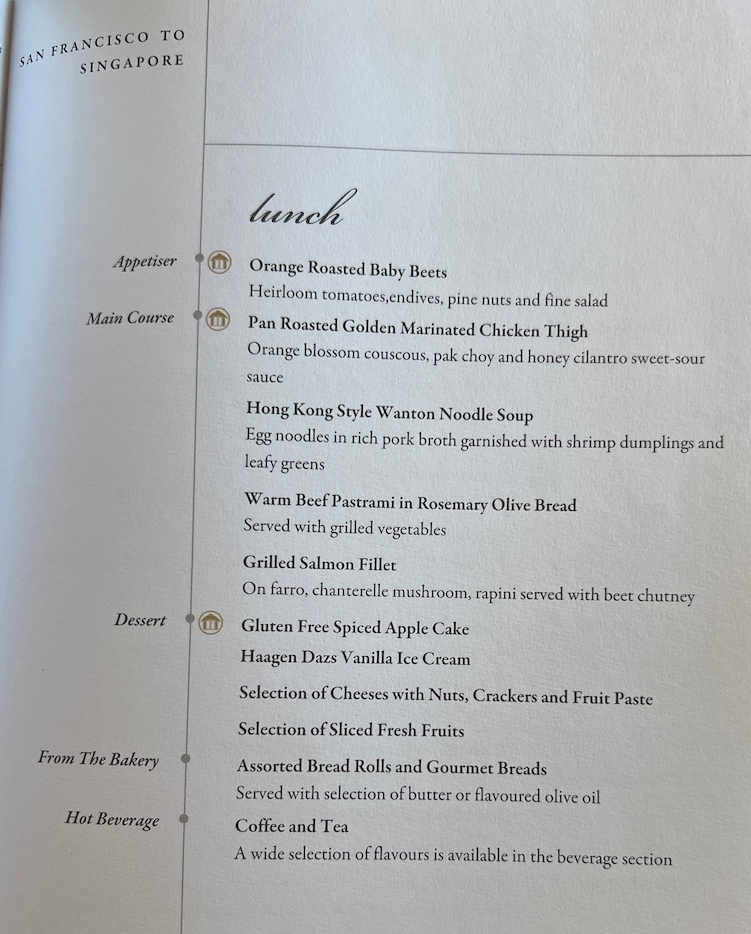 SAN FRANCISCO TO SINGAPORE

lunch

Appetiser
Orange Roasted Baby Beets
Heirloom tomatoes,endives, pine nuts and fine salad

Main Course
Pan Roasted Golden Marinated Chicken Thigh
Orange blossom couscous, pak choy and honey cilantro sweet-sour sauce

Hong Kong Style Wanton Noodle Soup
Egg noodles in rich pork broth garnished with shrimp dumplings and leafy greens

Warm Beef Pastrami in Rosemary Olive Bread
Served with grilled vegetables

Grilled Salmon Fillet
On farro, chanterelle mushroom, rapini served with beet chutney

Dessert
Gluten Free Spiced Apple Cake
Haagen Dazs Vanilla Ice Cream

Selection of Cheeses with Nuts, Crackers and Fruit Paste

Selection of Sliced Fresh Fruits

From The Bakery
Assorted Bread Rolls and Gourmet Breads
Served with selection of butter or flavoured olive oil

Hot Beverage
Coffee and Tea
A wide selection of flavours is available in the beverage section